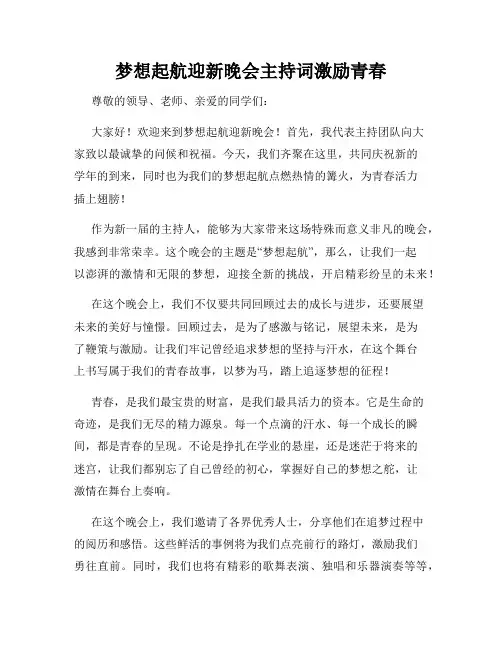 梦想起航迎新晚会主持词激励青春

尊敬的领导、老师、亲爱的同学们：

大家好！欢迎来到梦想起航迎新晚会！首先，我代表主持团队向大家致以最诚挚的问候和祝福。今天，我们齐聚在这里，共同庆祝新的学年的到来，同时也为我们的梦想起航点燃热情的篝火，为青春活力插上翅膀！

作为新一届的主持人，能够为大家带来这场特殊而意义非凡的晚会，我感到非常荣幸。这个晚会的主题是“梦想起航”，那么，让我们一起以澎湃的激情和无限的梦想，迎接全新的挑战，开启精彩纷呈的未来！

在这个晚会上，我们不仅要共同回顾过去的成长与进步，还要展望未来的美好与憧憬。回顾过去，是为了感激与铭记，展望未来，是为了鞭策与激励。让我们牢记曾经追求梦想的坚持与汗水，在这个舞台上书写属于我们的青春故事，以梦为马，踏上追逐梦想的征程！

青春，是我们最宝贵的财富，是我们最具活力的资本。它是生命的奇迹，是我们无尽的精力源泉。每一个点滴的汗水、每一个成长的瞬间，都是青春的呈现。不论是挣扎在学业的悬崖，还是迷茫于将来的迷宫，让我们都别忘了自己曾经的初心，掌握好自己的梦想之舵，让激情在舞台上奏响。

在这个晚会上，我们邀请了各界优秀人士，分享他们在追梦过程中的阅历和感悟。这些鲜活的事例将为我们点亮前行的路灯，激励我们勇往直前。同时，我们也将有精彩的歌舞表演、独唱和乐器演奏等等，